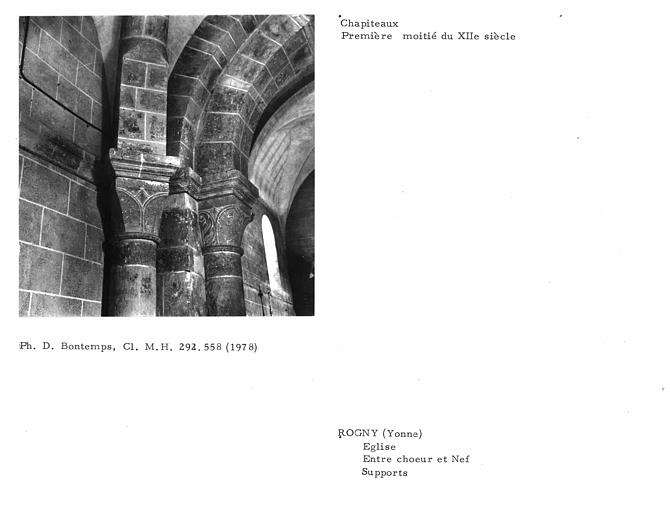 Chapiteaux
Première moitié du XIIe siècle

Ph. D. Bontemps, Cl. M.H. 292.558 (1978)

ROGNY (Yonne)
Eglise
Entre choeur et Nef
Supports